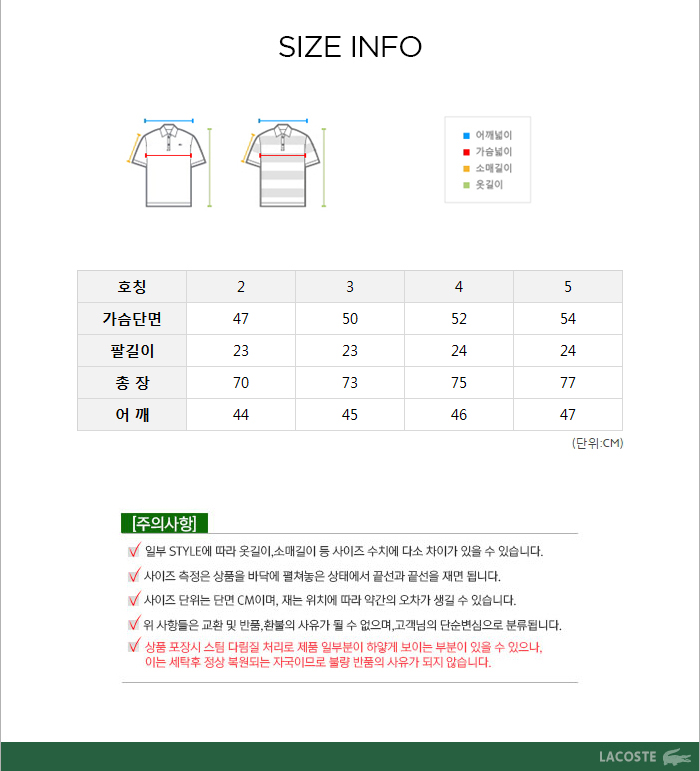 SIZE INFO

어깨넓이
가슴넓이
소매길이
옷길이

| 호칭 | 2 | 3 | 4 | 5 |
|---|---|---|---|---|
| 가슴단면 | 47 | 50 | 52 | 54 |
| 팔길이 | 23 | 23 | 24 | 24 |
| 총 장 | 70 | 73 | 75 | 77 |
| 어 깨 | 44 | 45 | 46 | 47 |

(단위:CM)

[주의사항]

일부 STYLE에 따라 옷길이,소매길이 등 사이즈 수치에 다소 차이가 있을 수 있습니다.

사이즈 측정은 상품을 바닥에 펼쳐놓은 상태에서 끝선과 끝선을 재면 됩니다.

사이즈 단위는 단면 CM이며, 재는 위치에 따라 약간의 오차가 생길 수 있습니다.

위 사항들은 교환 및 반품,환불의 사유가 될 수 없으며,고객님의 단순변심으로 분류됩니다.

상품 포장시 스팀 다림질 처리로 제품 일부분이 하얗게 보이는 부분이 있을 수 있으나, 이는 세탁후 정상 복원되는 자국이므로 불량 반품의 사유가 되지 않습니다.

LACOSTE